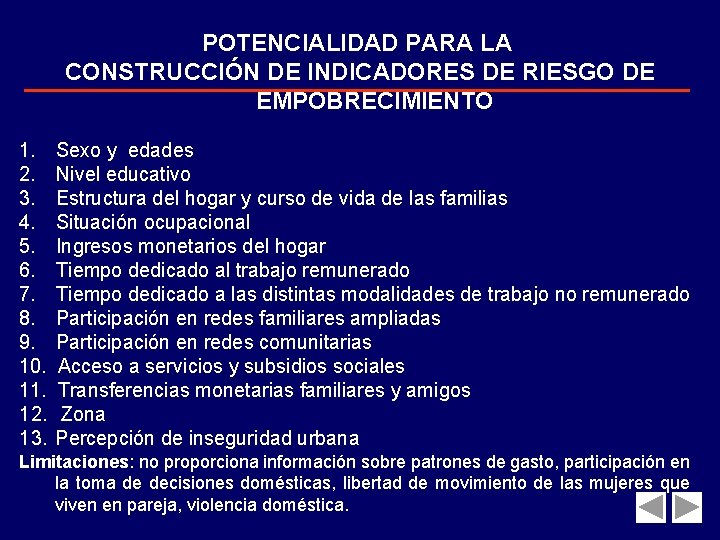 POTENCIALIDAD PARA LA CONSTRUCCIÓN DE INDICADORES DE RIESGO DE EMPOBRECIMIENTO

1. Sexo y edades
2. Nivel educativo
3. Estructura del hogar y curso de vida de las familias
4. Situación ocupacional
5. Ingresos monetarios del hogar
6. Tiempo dedicado al trabajo remunerado
7. Tiempo dedicado a las distintas modalidades de trabajo no remunerado
8. Participación en redes familiares ampliadas
9. Participación en redes comunitarias
10. Acceso a servicios y subsidios sociales
11. Transferencias monetarias familiares y amigos
12. Zona
13. Percepción de inseguridad urbana

Limitaciones: no proporciona información sobre patrones de gasto, participación en la toma de decisiones domésticas, libertad de movimiento de las mujeres que viven en pareja, violencia doméstica.